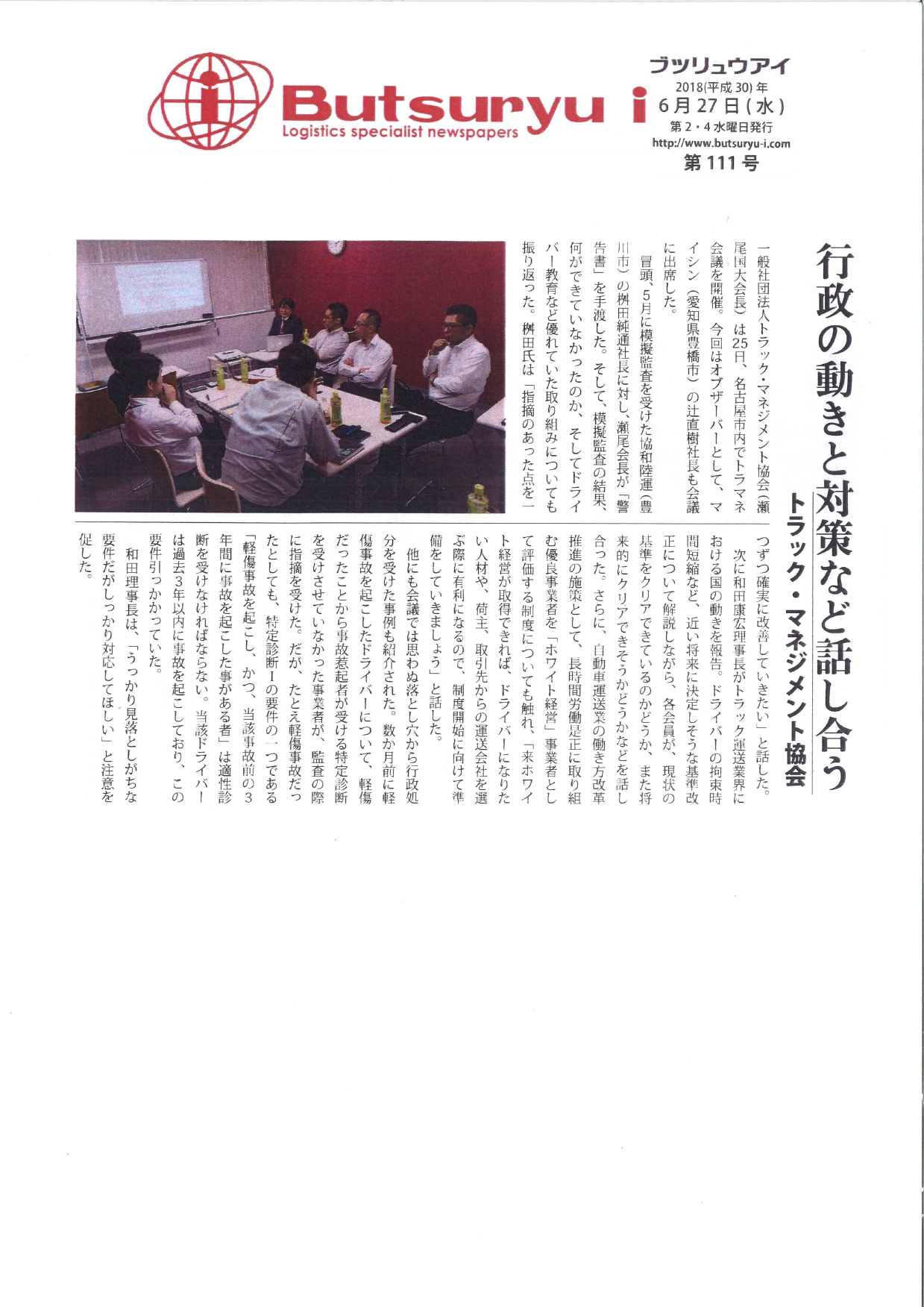 Butsuryu i
Logistics specialist newspapers

ブツリュウアイ
2018(平成30)年
6月27日(水)
第2・4水曜日発行
http://www.butsuryu-i.com
第111号

行政の動きと対策など話し合う
トラック・マネジメント協会

一般社団法人トラック・マネジメント協会(瀬尾国大会長)は25日、名古屋市内でトラマネ会議を開催。今回はオブザーバーとして、マイシン(愛知県豊橋市)の辻直樹社長も会議に出席した。

冒頭、5月に模擬監査を受けた協和陸運(豊川市)の桝田純通社長に対し、瀬尾会長が「警告書」を手渡した。そして、模擬監査の結果、何ができていなかったのか、そしてドライバー教育など優れていた取り組みについても振り返った。桝田氏は「指摘のあった点を一つずつ確実に改善していきたい」と話した。

次に和田康宏理事長がトラック運送業界における国の動きを報告。ドライバーの拘束時間短縮など、近い将来に決定しそうな基準改正について解説しながら、各会員が、現状の基準をクリアできているのかどうか、また将来的にクリアできそうかどうかなどを話し合った。さらに、自動車運送業の働き方改革推進の施策として、長時間労働是正に取り組む優良事業者を「ホワイト経営」事業者として評価する制度についても触れ、「来ホワイト経営が取得できれば、ドライバーになりたい人材や、荷主、取引先からの運送会社を選ぶ際に有利になるので、制度開始に向けて準備をしていきましょう」と話した。

他にも会議では思わぬ落とし穴から行政処分を受けた事例も紹介された。数か月前に軽傷事故を起こしたドライバーについて、軽傷だったことから事故惹起者が受ける特定診断を受けさせていなかった事業者が、監査の際に指摘を受けた。だが、たとえ軽傷事故だったとしても、特定診断Ⅰの要件の一つである「軽傷事故を起こし、かつ、当該事故前の3年間に事故を起こした事がある者」は適性診断を受けなければならない。当該ドライバーは過去3年以内に事故を起こしており、この要件引っかかっていた。

和田理事長は、「うっかり見落としがちな要件だがしっかり対応してほしい」と注意を促した。